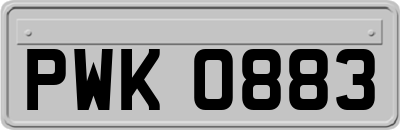 PWK 0883